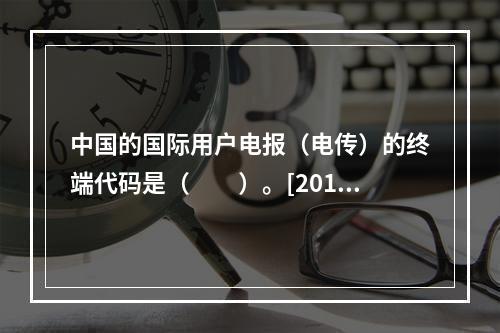 中国的国际用户电报（电传）的终端代码是（　　）。[201...